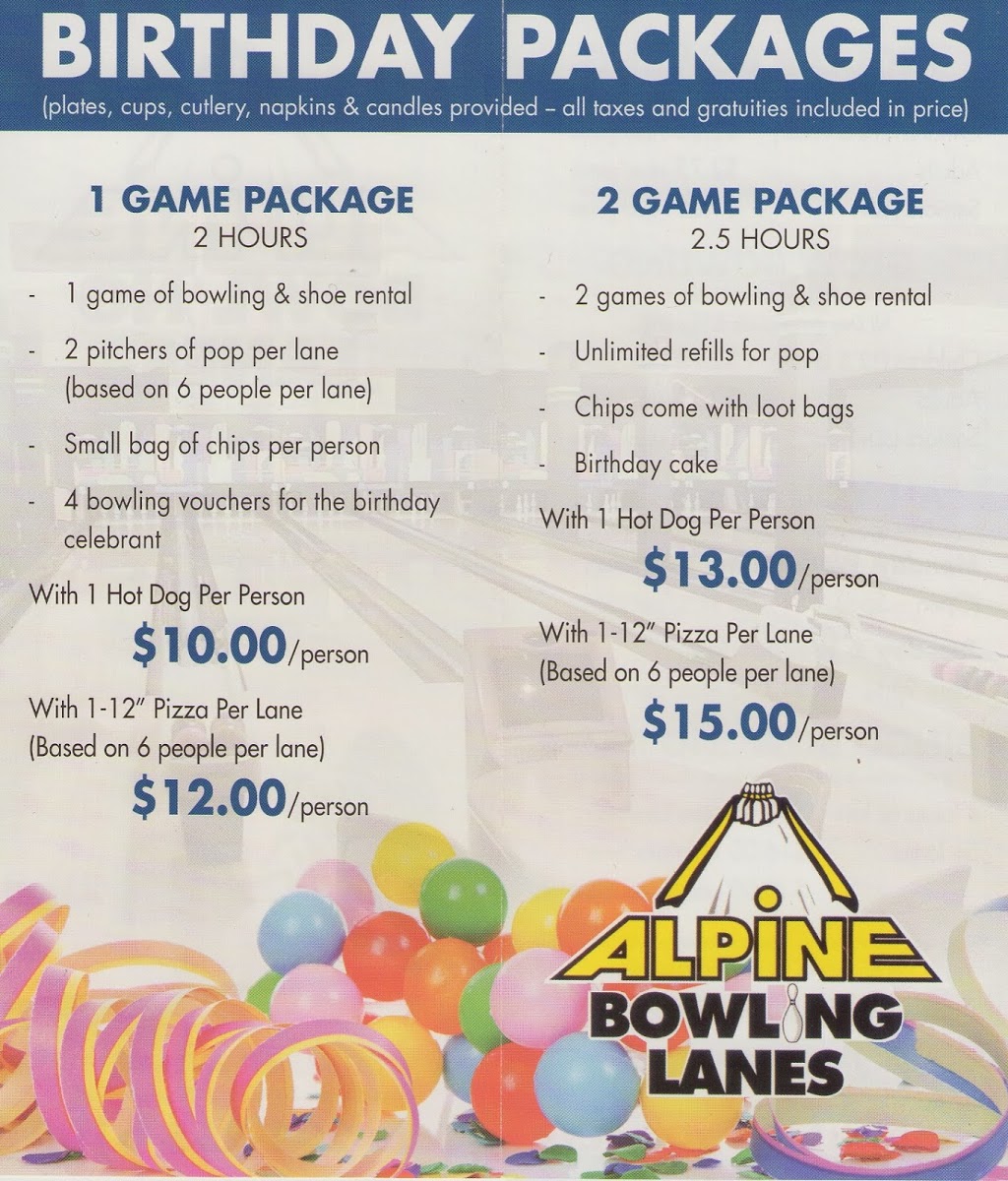 BIRTHDAY PACKAGES

(plates, cups, cutlery, napkins & candles provided – all taxes and gratuities included in price)

1 GAME PACKAGE
2 HOURS

- 1 game of bowling & shoe rental
- 2 pitchers of pop per lane (based on 6 people per lane)
- Small bag of chips per person
- 4 bowling vouchers for the birthday celebrant

With 1 Hot Dog Per Person
$10.00/person

With 1-12" Pizza Per Lane
(Based on 6 people per lane)
$12.00/person

2 GAME PACKAGE
2.5 HOURS

- 2 games of bowling & shoe rental
- Unlimited refills for pop
- Chips come with loot bags
- Birthday cake

With 1 Hot Dog Per Person
$13.00/person

With 1-12" Pizza Per Lane
(Based on 6 people per lane)
$15.00/person

ALPINE
BOWLING
LANES